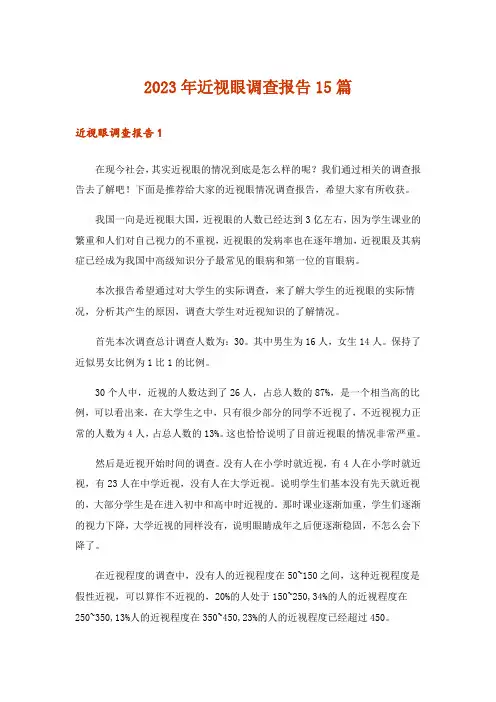 2023年近视眼调查报告15篇

近视眼调查报告1

在现今社会，其实近视眼的情况到底是怎么样的呢？我们通过相关的调查报告去了解吧！下面是推荐给大家的近视眼情况调查报告，希望大家有所收获。

我国一向是近视眼大国，近视眼的人数已经达到3亿左右，因为学生课业的繁重和人们对自己视力的不重视，近视眼的发病率也在逐年增加，近视眼及其病症已经成为我国中高级知识分子最常见的眼病和第一位的盲眼病。

本次报告希望通过对大学生的实际调查，来了解大学生的近视眼的实际情况，分析其产生的原因，调查大学生对近视知识的了解情况。

首先本次调查总计调查人数为：30。其中男生为16人，女生14人。保持了近似男女比例为1比1的比例。

30个人中，近视的人数达到了26人，占总人数的87%，是一个相当高的比例，可以看出来，在大学生之中，只有很少部分的同学不近视了，不近视视力正常的人数为4人，占总人数的13%。这也恰恰说明了目前近视眼的情况非常严重。

然后是近视开始时间的调查。没有人在小学时就近视，有4人在小学时就近视，有23人在中学近视，没有人在大学近视。说明学生们基本没有先天就近视的，大部分学生是在进入初中和高中时近视的。那时课业逐渐加重，学生们逐渐的视力下降，大学近视的同样没有，说明眼睛成年之后便逐渐稳固，不怎么会下降了。

在近视程度的调查中，没有人的近视程度在50~150之间，这种近视程度是假性近视，可以算作不近视的，20%的人处于150~250,34%的人的近视程度在250~350,13%人的近视程度在350~450,23%的人的近视程度已经超过450。